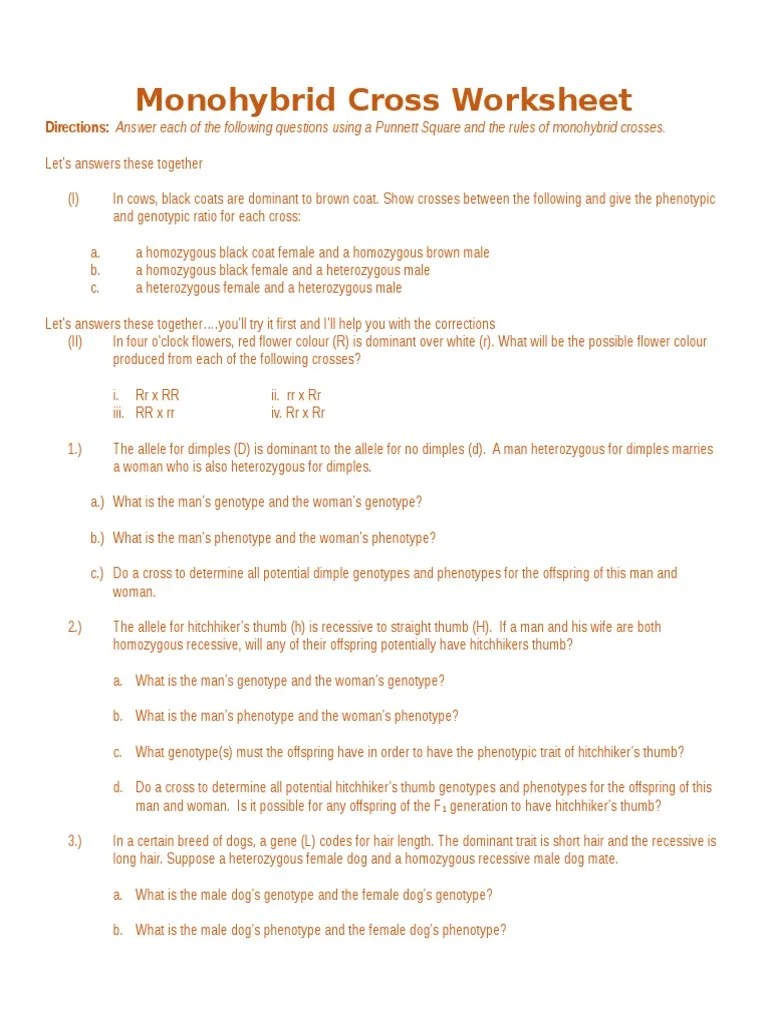 Monohybrid Cross Worksheet

Directions: Answer each of the following questions using a Punnett Square and the rules of monohybrid crosses.

Let's answers these together

(I) In cows, black coats are dominant to brown coat. Show crosses between the following and give the phenotypic and genotypic ratio for each cross:

a. a homozygous black coat female and a homozygous brown male
b. a homozygous black female and a heterozygous male
c. a heterozygous female and a heterozygous male

Let's answers these together….you'll try it first and I'll help you with the corrections

(II) In four o'clock flowers, red flower colour (R) is dominant over white (r). What will be the possible flower colour produced from each of the following crosses?

i. Rr x RR
ii. rr x Rr
iii. RR x rr
iv. Rr x Rr

1.) The allele for dimples (D) is dominant to the allele for no dimples (d). A man heterozygous for dimples marries a woman who is also heterozygous for dimples.

a.) What is the man's genotype and the woman's genotype?

b.) What is the man's phenotype and the woman's phenotype?

c.) Do a cross to determine all potential dimple genotypes and phenotypes for the offspring of this man and woman.

2.) The allele for hitchhiker's thumb (h) is recessive to straight thumb (H). If a man and his wife are both homozygous recessive, will any of their offspring potentially have hitchhikers thumb?

a. What is the man's genotype and the woman's genotype?

b. What is the man's phenotype and the woman's phenotype?

c. What genotype(s) must the offspring have in order to have the phenotypic trait of hitchhiker's thumb?

d. Do a cross to determine all potential hitchhiker's thumb genotypes and phenotypes for the offspring of this man and woman. Is it possible for any offspring of the $F_1$ generation to have hitchhiker's thumb?

3.) In a certain breed of dogs, a gene (L) codes for hair length. The dominant trait is short hair and the recessive is long hair. Suppose a heterozygous female dog and a homozygous recessive male dog mate.

a. What is the male dog's genotype and the female dog's genotype?

b. What is the male dog's phenotype and the female dog's phenotype?